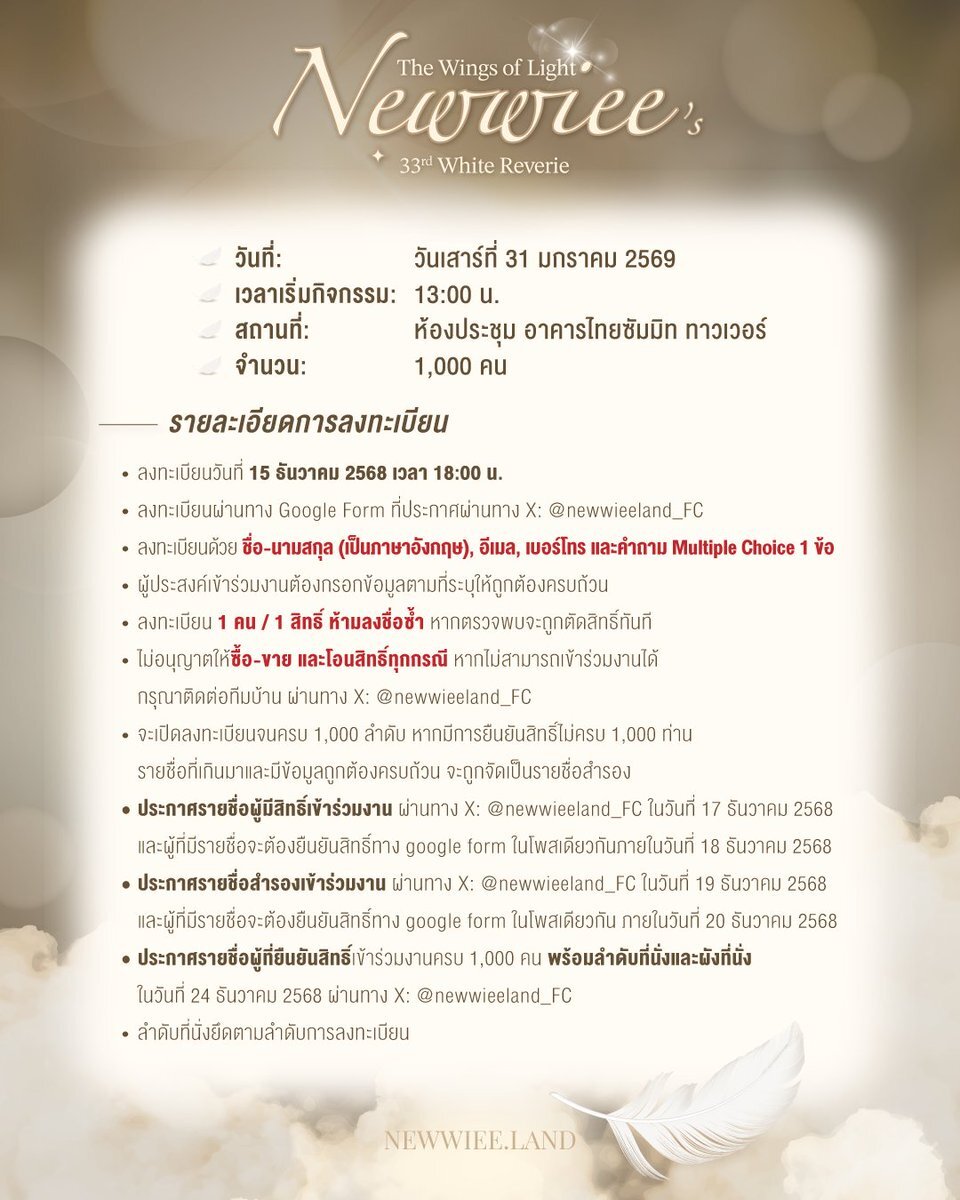 The Wings of Light
Newwiee's
33rd White Reverie

วันที่: วันเสาร์ที่ 31 มกราคม 2569
เวลาเริ่มกิจกรรม: 13:00 น.
สถานที่: ห้องประชุม อาคารไทยซัมมิท ทาวเวอร์
จำนวน: 1,000 คน

รายละเอียดการลงทะเบียน

• ลงทะเบียนวันที่ 15 ธันวาคม 2568 เวลา 18:00 น.
• ลงทะเบียนผ่านทาง Google Form ที่ประกาศผ่านทาง X: @newwieeland_FC
• ลงทะเบียนด้วย ชื่อ-นามสกุล (เป็นภาษาอังกฤษ), อีเมล, เบอร์โทร และคำถาม Multiple Choice 1 ข้อ
• ผู้ประสงค์เข้าร่วมงานต้องกรอกข้อมูลตามที่ระบุให้ถูกต้องครบถ้วน
• ลงทะเบียน 1 คน / 1 สิทธิ์ ห้ามลงชื่อซ้ำ หากตรวจพบจะถูกตัดสิทธิ์ทันที
• ไม่อนุญาตให้ซื้อ-ขาย และโอนสิทธิ์ทุกกรณี หากไม่สามารถเข้าร่วมงานได้ กรุณาติดต่อทีมบ้าน ผ่านทาง X: @newwieeland_FC
• จะเปิดลงทะเบียนจนครบ 1,000 ลำดับ หากมีการยืนยันสิทธิ์ไม่ครบ 1,000 ท่าน รายชื่อที่เกินมาและมีข้อมูลถูกต้องครบถ้วน จะถูกจัดเป็นรายชื่อสำรอง
• ประกาศรายชื่อผู้มีสิทธิ์เข้าร่วมงาน ผ่านทาง X: @newwieeland_FC ในวันที่ 17 ธันวาคม 2568 และผู้ที่มีรายชื่อจะต้องยืนยันสิทธิ์ทาง google form ในโพสเดียวกันภายในวันที่ 18 ธันวาคม 2568
• ประกาศรายชื่อสำรองเข้าร่วมงาน ผ่านทาง X: @newwieeland_FC ในวันที่ 19 ธันวาคม 2568 และผู้ที่มีรายชื่อจะต้องยืนยันสิทธิ์ทาง google form ในโพสเดียวกัน ภายในวันที่ 20 ธันวาคม 2568
• ประกาศรายชื่อผู้ที่ยืนยันสิทธิ์เข้าร่วมงานครบ 1,000 คน พร้อมลำดับที่นั่งและผังที่นั่ง ในวันที่ 24 ธันวาคม 2568 ผ่านทาง X: @newwieeland_FC
• ลำดับที่นั่งยึดตามลำดับการลงทะเบียน

NEWWIEE.LAND